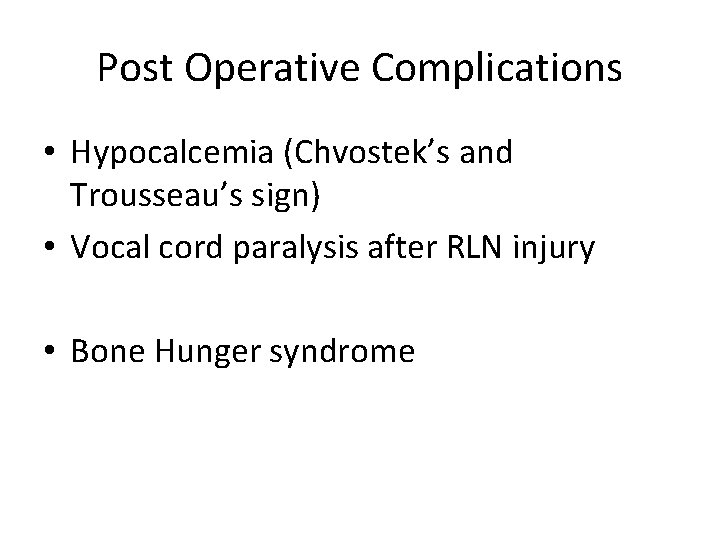 Post Operative Complications

• Hypocalcemia (Chvostek’s and Trousseau’s sign)
• Vocal cord paralysis after RLN injury

• Bone Hunger syndrome